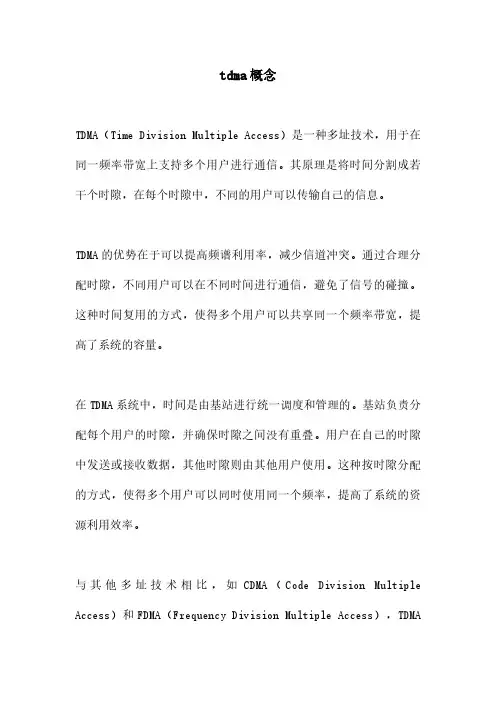 tdma概念

TDMA（Time Division Multiple Access）是一种多址技术，用于在同一频率带宽上支持多个用户进行通信。其原理是将时间分割成若干个时隙，在每个时隙中，不同的用户可以传输自己的信息。

TDMA的优势在于可以提高频谱利用率，减少信道冲突。通过合理分配时隙，不同用户可以在不同时间进行通信，避免了信号的碰撞。这种时间复用的方式，使得多个用户可以共享同一个频率带宽，提高了系统的容量。

在TDMA系统中，时间是由基站进行统一调度和管理的。基站负责分配每个用户的时隙，并确保时隙之间没有重叠。用户在自己的时隙中发送或接收数据，其他时隙则由其他用户使用。这种按时隙分配的方式，使得多个用户可以同时使用同一个频率，提高了系统的资源利用效率。

与其他多址技术相比，如CDMA（Code Division Multiple Access）和FDMA（Frequency Division Multiple Access），TDMA